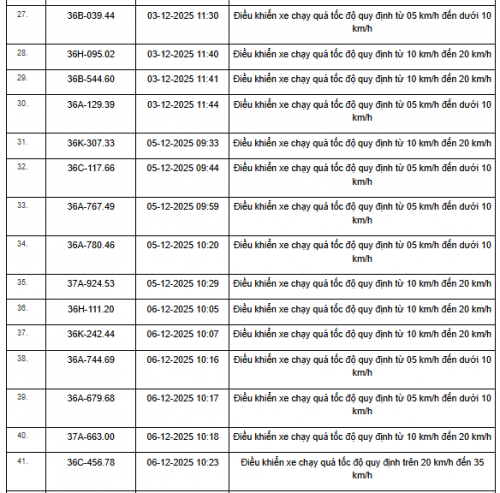 | 27. | 36B-039.44 | 03-12-2025 11:30 | Điều khiển xe chạy quá tốc độ quy định từ 05 km/h đến dưới 10 km/h |
|---|---|---|---|
| 28. | 36H-095.02 | 03-12-2025 11:40 | Điều khiển xe chạy quá tốc độ quy định từ 10 km/h đến 20 km/h |
| 29. | 36B-544.60 | 03-12-2025 11:41 | Điều khiển xe chạy quá tốc độ quy định từ 10 km/h đến 20 km/h |
| 30. | 36A-129.39 | 03-12-2025 11:44 | Điều khiển xe chạy quá tốc độ quy định từ 05 km/h đến dưới 10 km/h |
| 31. | 36K-307.33 | 05-12-2025 09:33 | Điều khiển xe chạy quá tốc độ quy định từ 10 km/h đến 20 km/h |
| 32. | 36C-117.66 | 05-12-2025 09:44 | Điều khiển xe chạy quá tốc độ quy định từ 05 km/h đến dưới 10 km/h |
| 33. | 36A-767.49 | 05-12-2025 09:59 | Điều khiển xe chạy quá tốc độ quy định từ 05 km/h đến dưới 10 km/h |
| 34. | 36A-780.46 | 05-12-2025 10:20 | Điều khiển xe chạy quá tốc độ quy định từ 05 km/h đến dưới 10 km/h |
| 35. | 37A-924.53 | 05-12-2025 10:29 | Điều khiển xe chạy quá tốc độ quy định từ 10 km/h đến 20 km/h |
| 36. | 36H-111.20 | 06-12-2025 10:05 | Điều khiển xe chạy quá tốc độ quy định từ 10 km/h đến 20 km/h |
| 37. | 36K-242.44 | 06-12-2025 10:07 | Điều khiển xe chạy quá tốc độ quy định từ 10 km/h đến 20 km/h |
| 38. | 36A-744.69 | 06-12-2025 10:16 | Điều khiển xe chạy quá tốc độ quy định từ 05 km/h đến dưới 10 km/h |
| 39. | 36A-679.68 | 06-12-2025 10:17 | Điều khiển xe chạy quá tốc độ quy định từ 05 km/h đến dưới 10 km/h |
| 40. | 37A-663.00 | 06-12-2025 10:18 | Điều khiển xe chạy quá tốc độ quy định từ 10 km/h đến 20 km/h |
| 41. | 36C-456.78 | 06-12-2025 10:23 | Điều khiển xe chạy quá tốc độ quy định trên 20 km/h đến 35 km/h |